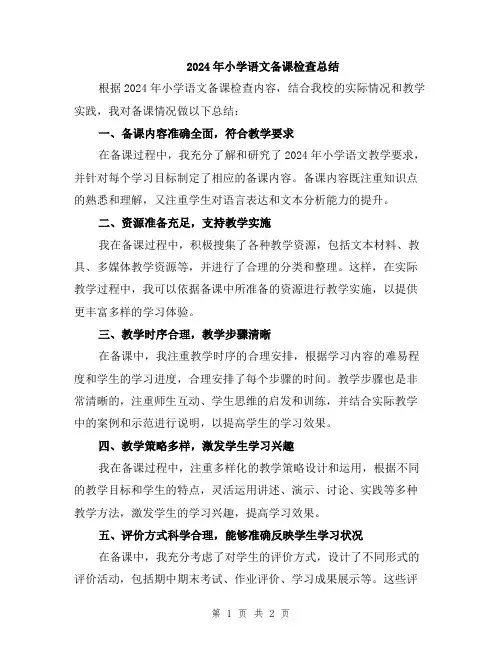 2024年小学语文备课检查总结

根据2024年小学语文备课检查内容，结合我校的实际情况和教学实践，我对备课情况做以下总结：

一、备课内容准确全面，符合教学要求

在备课过程中，我充分了解和研究了2024年小学语文教学要求，并针对每个学习目标制定了相应的备课内容。备课内容既注重知识点的熟悉和理解，又注重学生对语言表达和文本分析能力的提升。

二、资源准备充足，支持教学实施

我在备课过程中，积极搜集了各种教学资源，包括文本材料、教具、多媒体教学资源等，并进行了合理的分类和整理。这样，在实际教学过程中，我可以依据备课中所准备的资源进行教学实施，以提供更丰富多样的学习体验。

三、教学时序合理，教学步骤清晰

在备课中，我注重教学时序的合理安排，根据学习内容的难易程度和学生的学习进度，合理安排了每个步骤的时间。教学步骤也是非常清晰的，注重师生互动、学生思维的启发和训练，并结合实际教学中的案例和示范进行说明，以提高学生的学习效果。

四、教学策略多样，激发学生学习兴趣

我在备课过程中，注重多样化的教学策略设计和运用，根据不同的教学目标和学生的特点，灵活运用讲述、演示、讨论、实践等多种教学方法，激发学生的学习兴趣，提高学习效果。

五、评价方式科学合理，能够准确反映学生学习状况

在备课中，我充分考虑了对学生的评价方式，设计了不同形式的评价活动，包括期中期末考试、作业评价、学习成果展示等。这些评

第 1 页 共 2 页